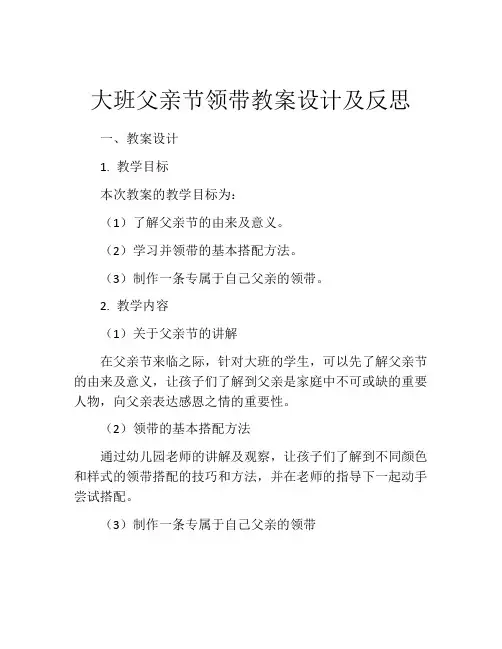 大班父亲节领带教案设计及反思

一、教案设计

1. 教学目标

本次教案的教学目标为：

（1）了解父亲节的由来及意义。

（2）学习并领带的基本搭配方法。

（3）制作一条专属于自己父亲的领带。

2. 教学内容

（1）关于父亲节的讲解

在父亲节来临之际，针对大班的学生，可以先了解父亲节的由来及意义，让孩子们了解到父亲是家庭中不可或缺的重要人物，向父亲表达感恩之情的重要性。

（2）领带的基本搭配方法

通过幼儿园老师的讲解及观察，让孩子们了解到不同颜色和样式的领带搭配的技巧和方法，并在老师的指导下一起动手尝试搭配。

（3）制作一条专属于自己父亲的领带